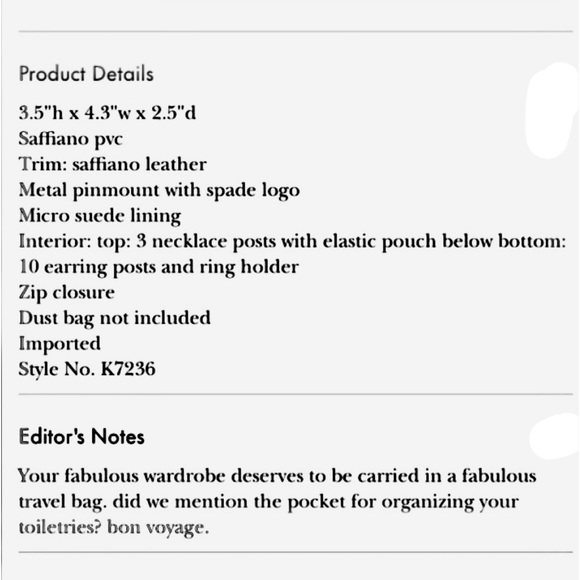 Product Details

3.5"h x 4.3"w x 2.5"d
Saffiano pvc
Trim: saffiano leather
Metal pinmount with spade logo
Micro suede lining
Interior: top: 3 necklace posts with elastic pouch below bottom: 10 earring posts and ring holder
Zip closure
Dust bag not included
Imported
Style No. K7236

Editor's Notes

Your fabulous wardrobe deserves to be carried in a fabulous travel bag. did we mention the pocket for organizing your toiletries? bon voyage.